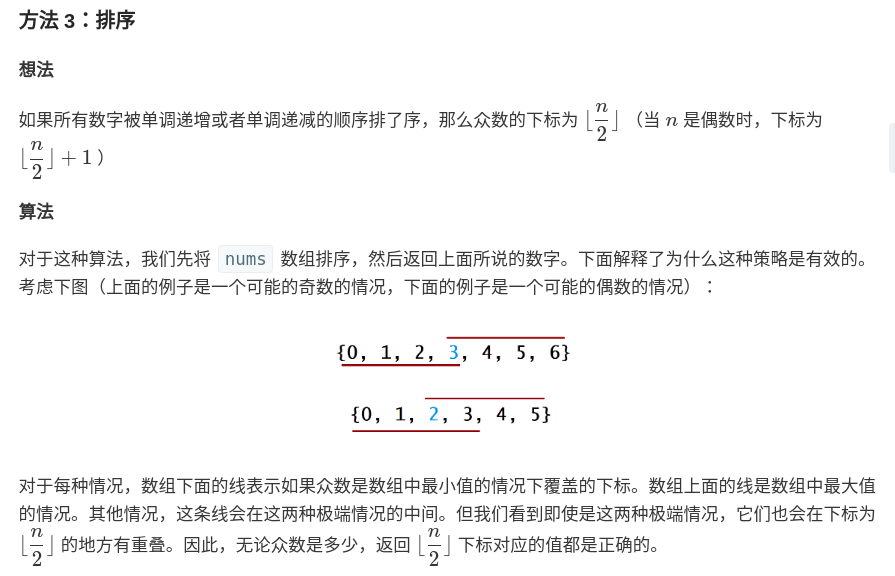 方法 3：排序

想法

如果所有数字被单调递增或者单调递减的顺序排了序，那么众数的下标为 $\lfloor \frac{n}{2} \rfloor$（当 $n$ 是偶数时，下标为 $\lfloor \frac{n}{2} \rfloor + 1$）

算法

对于这种算法，我们先将 nums 数组排序，然后返回上面所说的数字。下面解释了为什么这种策略是有效的。考虑下图（上面的例子是一个可能的奇数的情况，下面的例子是一个可能的偶数的情况）：

{0, 1, 2, 3, 4, 5, 6}

{0, 1, 2, 3, 4, 5}

对于每种情况，数组下面的线表示如果众数是数组中最小值的情况下覆盖的下标。数组上面的线是数组中最大值的情况。其他情况，这条线会在这两种极端情况的中间。但我们看到即使是这两种极端情况，它们也会在下标为 $\lfloor \frac{n}{2} \rfloor$ 的地方有重叠。因此，无论众数是多少，返回 $\lfloor \frac{n}{2} \rfloor$ 下标对应的值都是正确的。